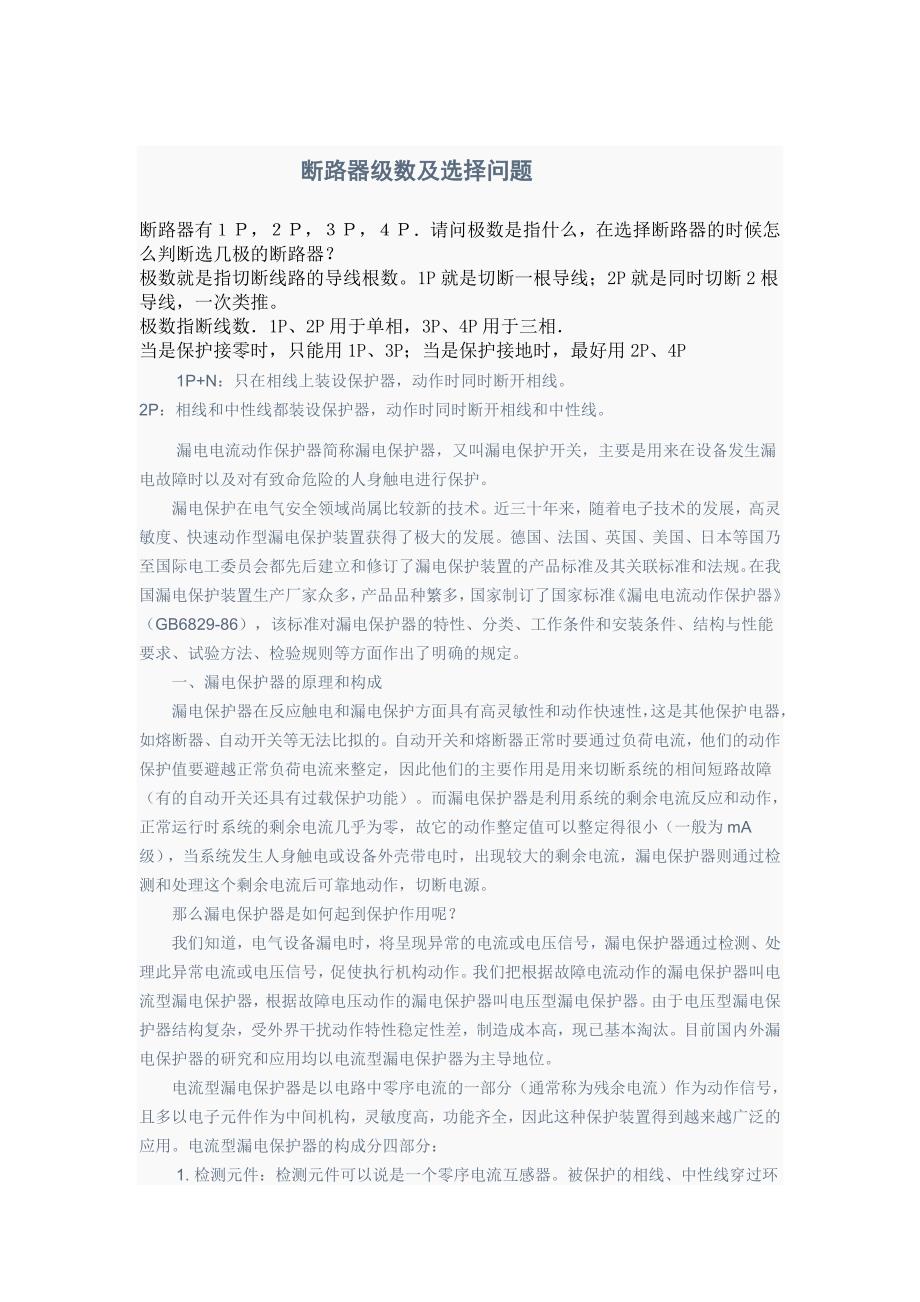 断路器级数及选择问题

断路器有１Ｐ，２Ｐ，３Ｐ，４Ｐ．请问极数是指什么，在选择断路器的时候怎么判断选几极的断路器？
极数就是指切断线路的导线根数。1P 就是切断一根导线；2P 就是同时切断 2 根导线，一次类推。
极数指断线数．1P、2P 用于单相，3P、4P 用于三相．
当是保护接零时，只能用 1P、3P；当是保护接地时，最好用 2P、4P

1P+N：只在相线上装设保护器，动作时同时断开相线。
2P：相线和中性线都装设保护器，动作时同时断开相线和中性线。

漏电电流动作保护器简称漏电保护器，又叫漏电保护开关，主要是用来在设备发生漏电故障时以及对有致命危险的人身触电进行保护。

漏电保护在电气安全领域尚属比较新的技术。近三十年来，随着电子技术的发展，高灵敏度、快速动作型漏电保护装置获得了极大的发展。德国、法国、英国、美国、日本等国乃至国际电工委员会都先后建立和修订了漏电保护装置的产品标准及其关联标准和法规。在我国漏电保护装置生产厂家众多，产品品种繁多，国家制订了国家标准《漏电电流动作保护器》（GB6829-86），该标准对漏电保护器的特性、分类、工作条件和安装条件、结构与性能要求、试验方法、检验规则等方面作出了明确的规定。

一、漏电保护器的原理和构成

漏电保护器在反应触电和漏电保护方面具有高灵敏性和动作快速性，这是其他保护电器，如熔断器、自动开关等无法比拟的。自动开关和熔断器正常时要通过负荷电流，他们的动作保护值要避越正常负荷电流来整定，因此他们的主要作用是用来切断系统的相间短路故障（有的自动开关还具有过载保护功能）。而漏电保护器是利用系统的剩余电流反应和动作，正常运行时系统的剩余电流几乎为零，故它的动作整定值可以整定得很小（一般为 mA 级），当系统发生人身触电或设备外壳带电时，出现较大的剩余电流，漏电保护器则通过检测和处理这个剩余电流后可靠地动作，切断电源。

那么漏电保护器是如何起到保护作用呢？

我们知道，电气设备漏电时，将呈现异常的电流或电压信号，漏电保护器通过检测、处理此异常电流或电压信号，促使执行机构动作。我们把根据故障电流动作的漏电保护器叫电流型漏电保护器，根据故障电压动作的漏电保护器叫电压型漏电保护器。由于电压型漏电保护器结构复杂，受外界干扰动作特性稳定性差，制造成本高，现已基本淘汰。目前国内外漏电保护器的研究和应用均以电流型漏电保护器为主导地位。

电流型漏电保护器是以电路中零序电流的一部分（通常称为残余电流）作为动作信号，且多以电子元件作为中间机构，灵敏度高，功能齐全，因此这种保护装置得到越来越广泛的应用。电流型漏电保护器的构成分四部分：

1. 检测元件：检测元件可以说是一个零序电流互感器。被保护的相线、中性线穿过环